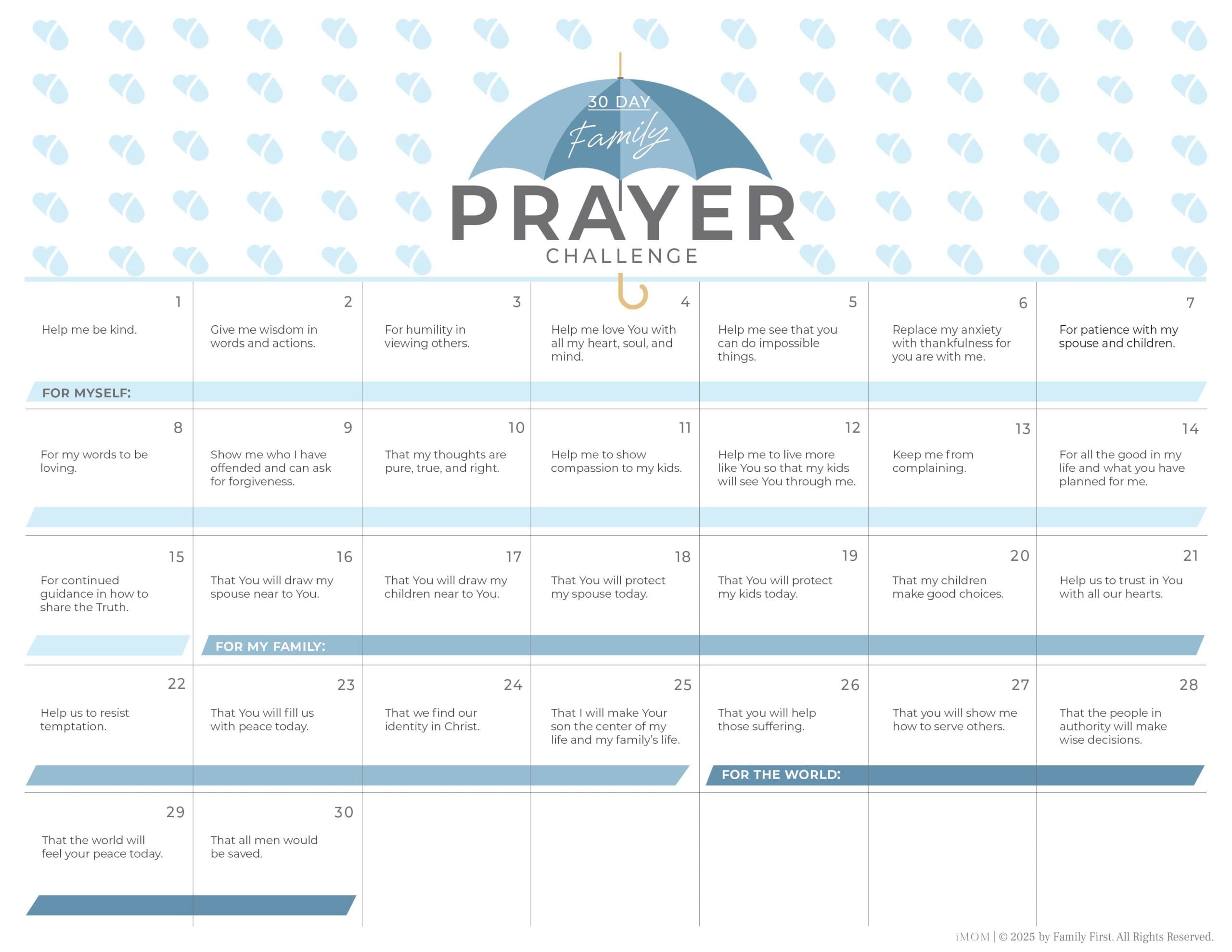 30 DAY
Family
PRAYER
CHALLENGE

1
Help me be kind.

2
Give me wisdom in words and actions.

3
For humility in viewing others.

4
Help me love You with all my heart, soul, and mind.

5
Help me see that you can do impossible things.

6
Replace my anxiety with thankfulness for you are with me.

7
For patience with my spouse and children.

FOR MYSELF:

8
For my words to be loving.

9
Show me who I have offended and can ask for forgiveness.

10
That my thoughts are pure, true, and right.

11
Help me to show compassion to my kids.

12
Help me to live more like You so that my kids will see You through me.

13
Keep me from complaining.

14
For all the good in my life and what you have planned for me.

15
For continued guidance in how to share the Truth.

16
That You will draw my spouse near to You.

17
That You will draw my children near to You.

18
That You will protect my spouse today.

19
That You will protect my kids today.

20
That my children make good choices.

21
Help us to trust in You with all our hearts.

FOR MY FAMILY:

22
Help us to resist temptation.

23
That You will fill us with peace today.

24
That we find our identity in Christ.

25
That I will make Your son the center of my life and my family's life.

26
That you will help those suffering.

27
That you will show me how to serve others.

28
That the people in authority will make wise decisions.

FOR THE WORLD:

29
That the world will feel your peace today.

30
That all men would be saved.

iMOM | © 2025 by Family First. All Rights Reserved.